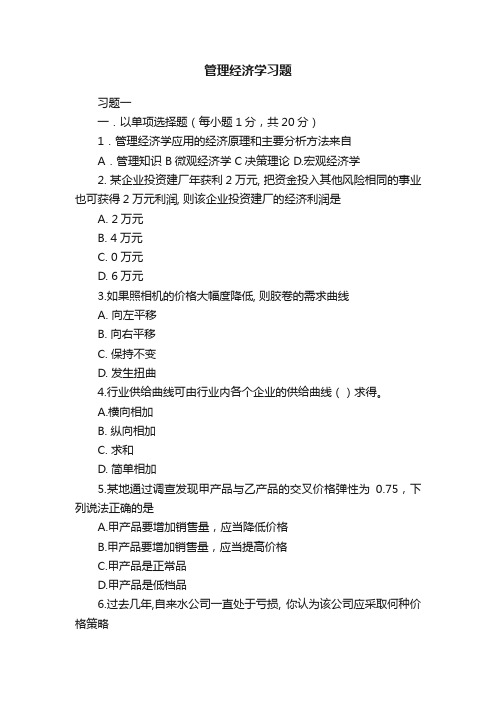 管理经济学习题

习题一

一．以单项选择题（每小题 1 分，共 20 分）

1．管理经济学应用的经济原理和主要分析方法来自

A．管理知识 B 微观经济学 C 决策理论 D.宏观经济学

2. 某企业投资建厂年获利 2 万元, 把资金投入其他风险相同的事业也可获得 2 万元利润, 则该企业投资建厂的经济利润是

A. 2 万元

B. 4 万元

C. 0 万元

D. 6 万元

3.如果照相机的价格大幅度降低, 则胶卷的需求曲线

A. 向左平移

B. 向右平移

C. 保持不变

D. 发生扭曲

4.行业供给曲线可由行业内各个企业的供给曲线（ ）求得。

A.横向相加

B. 纵向相加

C. 求和

D. 简单相加

5.某地通过调查发现甲产品与乙产品的交叉价格弹性为 0.75，下列说法正确的是

A.甲产品要增加销售量，应当降低价格

B.甲产品要增加销售量，应当提高价格

C.甲产品是正常品

D.甲产品是低档品

6.过去几年,自来水公司一直处于亏损, 你认为该公司应采取何种价格策略